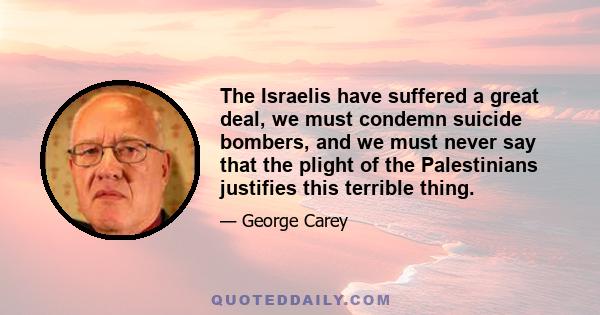 The Israelis have suffered a great deal, we must condemn suicide bombers, and we must never say that the plight of the Palestinians justifies this terrible thing.

— George Carey

QUOTEDDAILY.COM